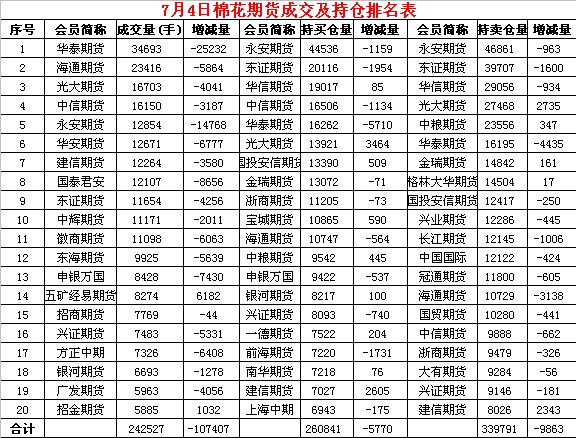 7月4日棉花期货成交及持仓排名表

| 序号 | 会员简称 | 成交量（手） | 增减量 | 会员简称 | 持买仓量 | 增减量 | 会员简称 | 持卖仓量 | 增减量 |
|---|---|---|---|---|---|---|---|---|---|
| 1 | 华泰期货 | 34693 | -25232 | 永安期货 | 44536 | -1159 | 永安期货 | 46861 | -963 |
| 2 | 海通期货 | 23416 | -5864 | 东证期货 | 20116 | -1954 | 东证期货 | 39707 | -1600 |
| 3 | 光大期货 | 16703 | -4041 | 华信期货 | 19017 | 85 | 华信期货 | 29056 | -934 |
| 4 | 中信期货 | 16150 | -3187 | 中信期货 | 16506 | -1134 | 光大期货 | 27468 | 2735 |
| 5 | 永安期货 | 12854 | -14768 | 华泰期货 | 16262 | -5710 | 中粮期货 | 23556 | 347 |
| 6 | 华安期货 | 12671 | -6777 | 光大期货 | 13921 | 3464 | 华泰期货 | 16195 | -4435 |
| 7 | 建信期货 | 12264 | -3580 | 国投安信期货 | 13390 | 509 | 金瑞期货 | 14842 | 161 |
| 8 | 国泰君安 | 12107 | -8656 | 金瑞期货 | 13072 | -71 | 格林大华期货 | 14504 | 17 |
| 9 | 东证期货 | 11654 | -4256 | 浙商期货 | 11205 | -73 | 国投安信期货 | 12417 | -250 |
| 10 | 中辉期货 | 11171 | -2011 | 宝城期货 | 10865 | 590 | 兴业期货 | 12286 | -445 |
| 11 | 徽商期货 | 11098 | -6063 | 海通期货 | 10747 | -564 | 长江期货 | 12145 | -1006 |
| 12 | 东海期货 | 9925 | -5639 | 中粮期货 | 9542 | 445 | 中国国际 | 12122 | -424 |
| 13 | 申银万国 | 8428 | -7430 | 申银万国 | 9422 | -537 | 冠通期货 | 11800 | -605 |
| 14 | 五矿经易期货 | 8274 | 6182 | 银河期货 | 8217 | 100 | 海通期货 | 10729 | -3138 |
| 15 | 招商期货 | 7769 | -44 | 兴证期货 | 8093 | -740 | 国贸期货 | 10280 | -441 |
| 16 | 兴证期货 | 7483 | -5331 | 一德期货 | 7522 | 204 | 中信期货 | 9888 | -662 |
| 17 | 方正中期 | 7326 | -6408 | 前海期货 | 7220 | -1731 | 浙商期货 | 9479 | -326 |
| 18 | 银河期货 | 6693 | -1278 | 南华期货 | 7218 | 76 | 大有期货 | 9284 | -56 |
| 19 | 广发期货 | 5963 | -4056 | 建信期货 | 7027 | 2605 | 兴证期货 | 9146 | -181 |
| 20 | 招金期货 | 5885 | 1032 | 上海中期 | 6943 | -175 | 建信期货 | 8026 | 2343 |
| 合计 | | 242527 | -107407 | | 260841 | -5770 | | 339791 | -9863 |